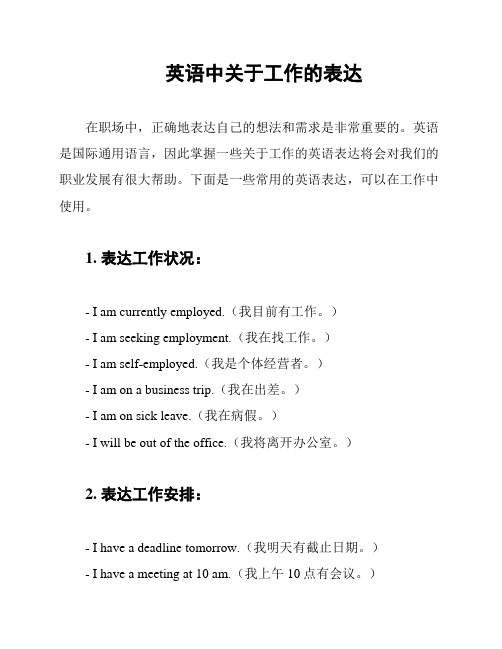 英语中关于工作的表达

在职场中，正确地表达自己的想法和需求是非常重要的。英语是国际通用语言，因此掌握一些关于工作的英语表达将会对我们的职业发展有很大帮助。下面是一些常用的英语表达，可以在工作中使用。

1. 表达工作状况：

- I am currently employed.（我目前有工作。）
- I am seeking employment.（我在找工作。）
- I am self-employed.（我是个体经营者。）
- I am on a business trip.（我在出差。）
- I am on sick leave.（我在病假。）
- I will be out of the office.（我将离开办公室。）

2. 表达工作安排：

- I have a deadline tomorrow.（我明天有截止日期。）
- I have a meeting at 10 am.（我上午 10 点有会议。）